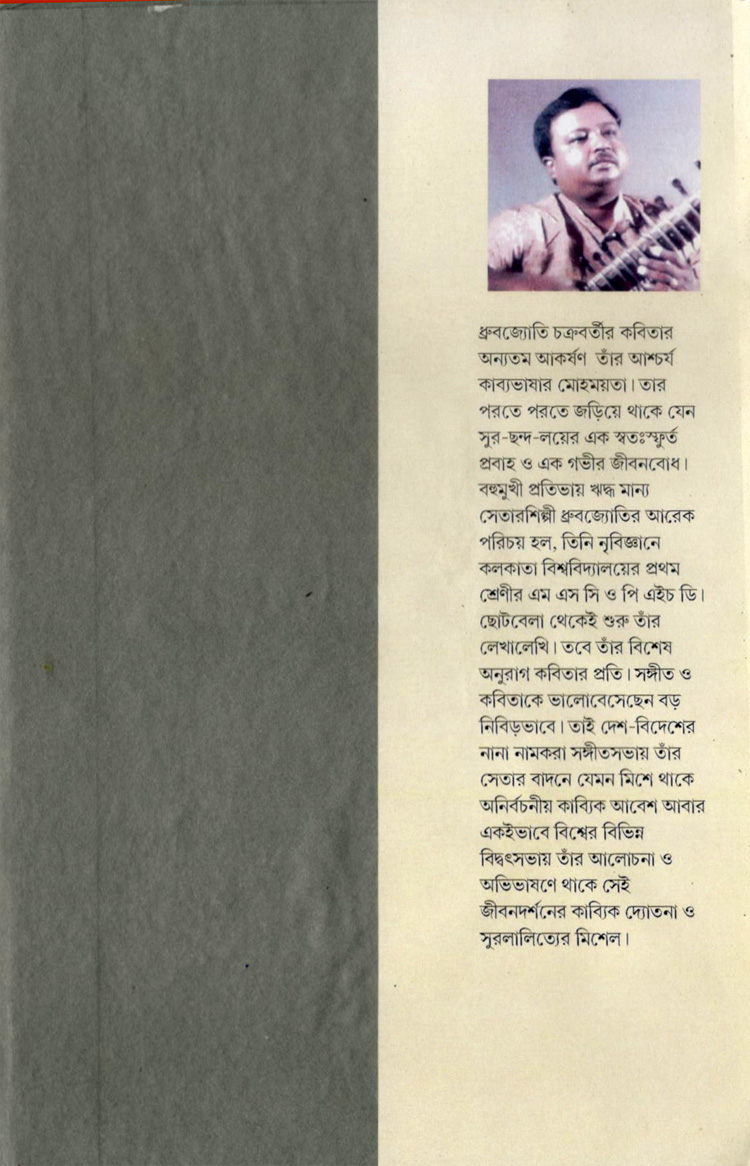 ধ্রুবজ্যোতি চক্রবর্তীর কবিতার অন্যতম আকর্ষণ তাঁর আশ্চর্য কাব্যভাষার মোহময়তা। তার পরতে পরতে জড়িয়ে থাকে যেন সুর-ছন্দ-লয়ের এক স্বতঃস্ফূর্ত প্রবাহ ও এক গভীর জীবনবোধ। বহুমুখী প্রতিভায় ঋদ্ধ মান্য সেতারশিল্পী ধ্রুবজ্যোতির আরেক পরিচয় হল, তিনি নৃবিজ্ঞানে কলকাতা বিশ্ববিদ্যালয়ের প্রথম শ্রেণীর এম এস সি ও পি এইচ ডি। ছোটবেলা থেকেই শুরু তাঁর লেখালেখি। তবে তাঁর বিশেষ অনুরাগ কবিতার প্রতি। সঙ্গীত ও কবিতাকে ভালোবেসেছেন বড় নিবিড়ভাবে। তাই দেশ-বিদেশের নানা নামকরা সঙ্গীতসভায় তাঁর সেতার বাদনে যেমন মিশে থাকে অনির্বচনীয় কাব্যিক আবেশ আবার একইভাবে বিশ্বের বিভিন্ন বিদ্বৎসভায় তাঁর আলোচনা ও অভিভাষণে থাকে সেই জীবনদর্শনের কাব্যিক দ্যোতনা ও সুরলালিত্যের মিশেল।